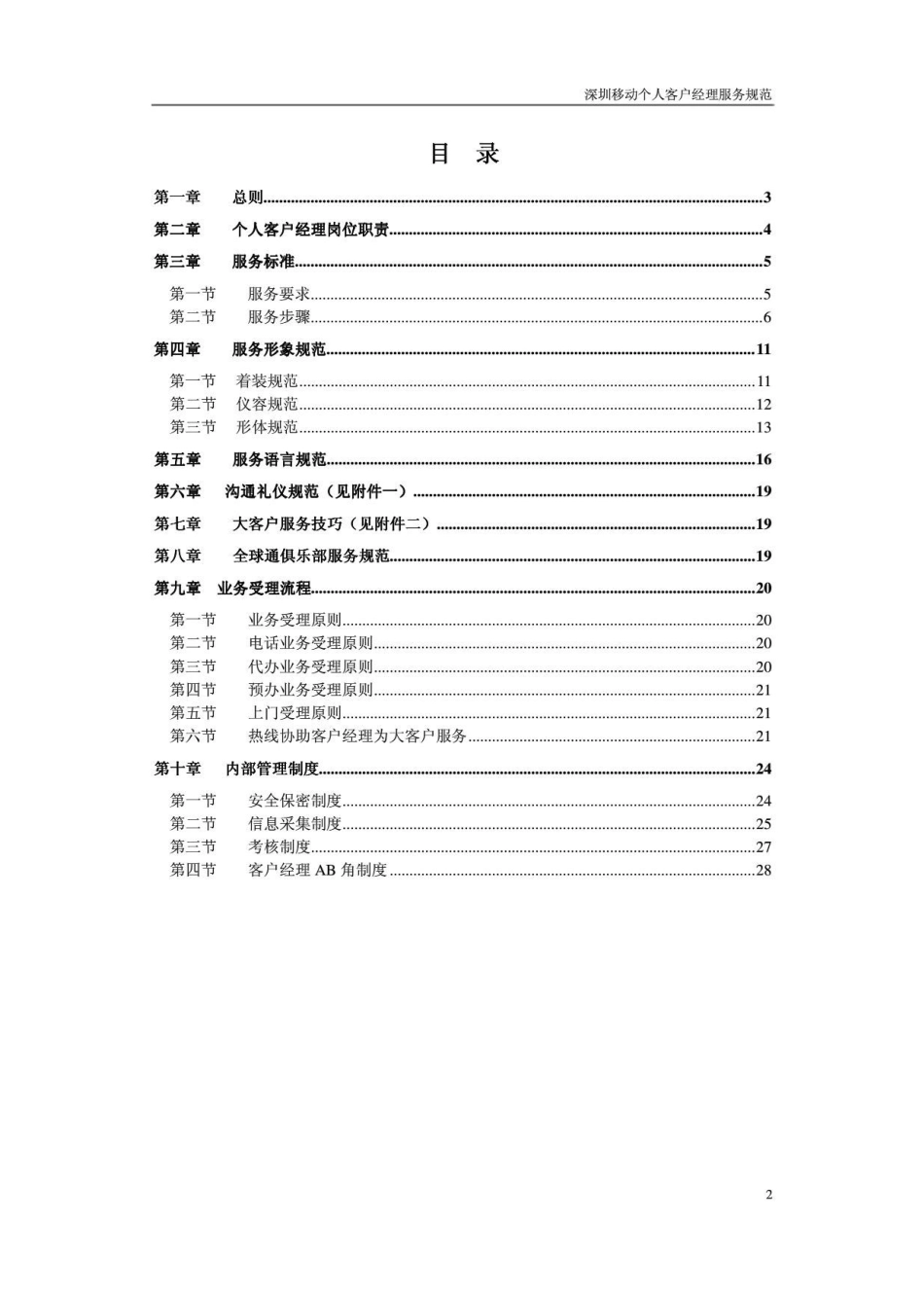 深圳移动个人客户经理服务规范

目 录

第一章 总则......3
第二章 个人客户经理岗位职责......4
第三章 服务标准......5
第一节 服务要求......5
第二节 服务步骤......6
第四章 服务形象规范......11
第一节 着装规范......11
第二节 仪容规范......12
第三节 形体规范......13
第五章 服务语言规范......16
第六章 沟通礼仪规范（见附件一）......19
第七章 大客户服务技巧（见附件二）......19
第八章 全球通俱乐部服务规范......19
第九章 业务受理流程......20
第一节 业务受理原则......20
第二节 电话业务受理原则......20
第三节 代办业务受理原则......20
第四节 预办业务受理原则......21
第五节 上门受理原则......21
第六节 热线协助客户经理为大客户服务......21
第十章 内部管理制度......24
第一节 安全保密制度......24
第二节 信息采集制度......25
第三节 考核制度......27
第四节 客户经理 AB 角制度......28

2